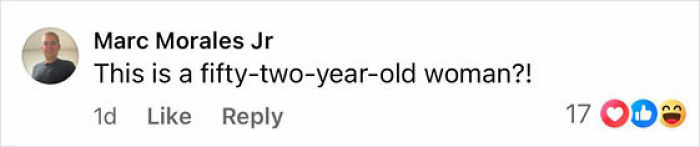 Marc Morales Jr
This is a fifty-two-year-old woman?!
1d Like Reply
17